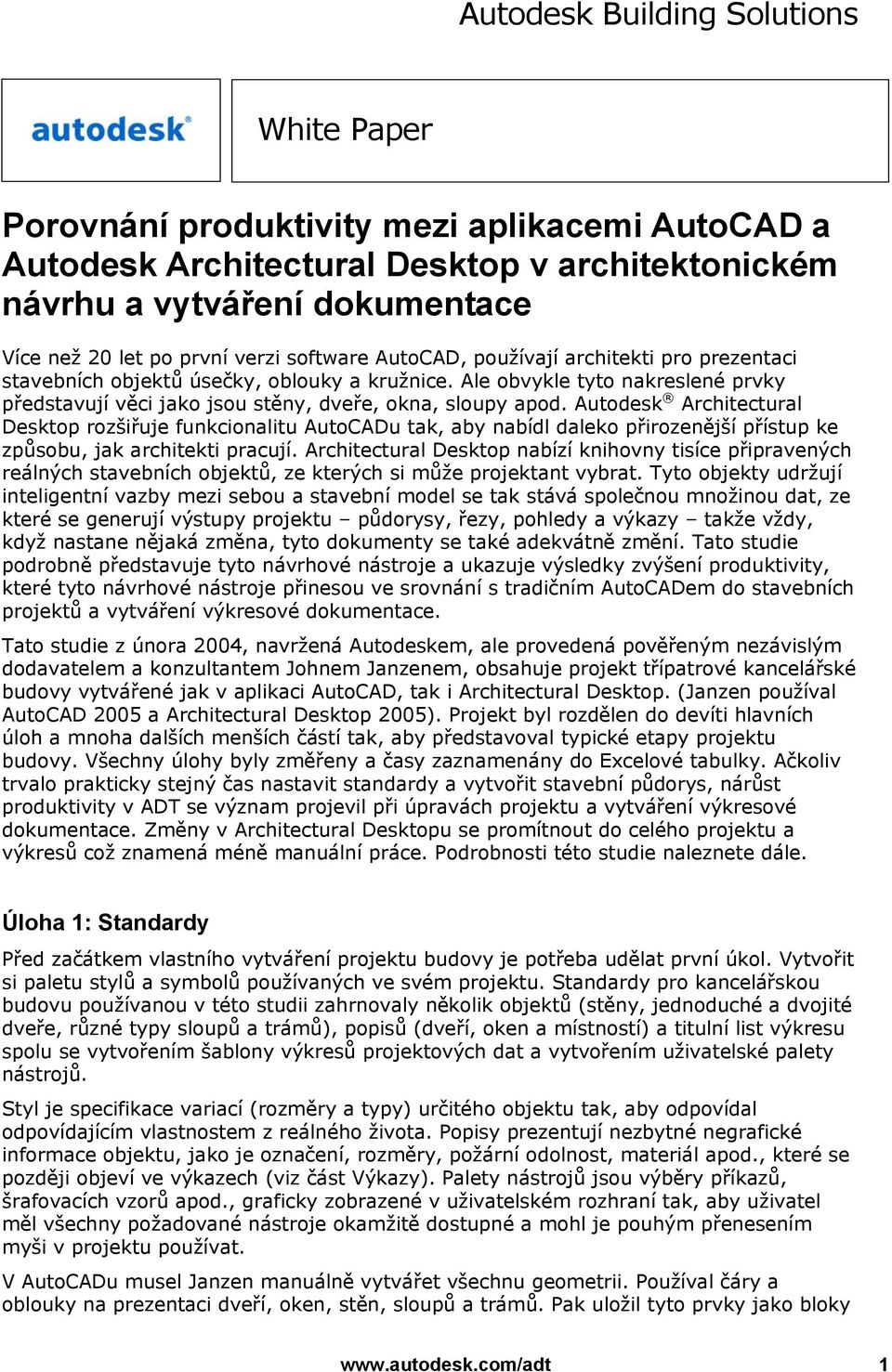 Autodesk Building Solutions

autodesk®

White Paper

Porovnání produktivity mezi aplikacemi AutoCAD a Autodesk Architectural Desktop v architektonickém návrhu a vytváření dokumentace

Více než 20 let po první verzi software AutoCAD, používají architekti pro prezentaci stavebních objektů úsečky, oblouky a kružnice. Ale obvykle tyto nakreslené prvky představují věci jako jsou stěny, dveře, okna, sloupy apod. Autodesk® Architectural Desktop rozšiřuje funkcionalitu AutoCADu tak, aby nabídl daleko přirozenější přístup ke způsobu, jak architekti pracují. Architectural Desktop nabízí knihovny tisíce připravených reálných stavebních objektů, ze kterých si může projektant vybrat. Tyto objekty udržují inteligentní vazby mezi sebou a stavební model se tak stává společnou množinou dat, ze které se generují výstupy projektu – půdorysy, řezy, pohledy a výkazy – takže vždy, když nastane nějaká změna, tyto dokumenty se také adekvátně změní. Tato studie podrobně představuje tyto návrhové nástroje a ukazuje výsledky zvýšení produktivity, které tyto návrhové nástroje přinesou ve srovnání s tradičním AutoCADem do stavebních projektů a vytváření výkresové dokumentace.

Tato studie z února 2004, navržená Autodeskem, ale provedená pověřeným nezávislým dodavatelem a konzultantem Johnem Janzenem, obsahuje projekt třípatrové kancelářské budovy vytvářené jak v aplikaci AutoCAD, tak i Architectural Desktop. (Janzen používal AutoCAD 2005 a Architectural Desktop 2005). Projekt byl rozdělen do devíti hlavních úloh a mnoha dalších menších částí tak, aby představoval typické etapy projektu budovy. Všechny úlohy byly změřeny a časy zaznamenány do Excelové tabulky. Ačkoliv trvalo prakticky stejný čas nastavit standardy a vytvořit stavební půdorys, nárůst produktivity v ADT se význam projevil při úpravách projektu a vytváření výkresové dokumentace. Změny v Architectural Desktopu se promítnout do celého projektu a výkresů což znamená méně manuální práce. Podrobnosti této studie naleznete dále.

Úloha 1: Standardy

Před začátkem vlastního vytváření projektu budovy je potřeba udělat první úkol. Vytvořit si paletu stylů a symbolů používaných ve svém projektu. Standardy pro kancelářskou budovu používanou v této studii zahrnovaly několik objektů (stěny, jednoduché a dvojité dveře, různé typy sloupů a trámů), popisů (dveří, oken a místností) a titulní list výkresu spolu se vytvořením šablony výkresů projektových dat a vytvořením uživatelské palety nástrojů.

Styl je specifikace variací (rozměry a typy) určitého objektu tak, aby odpovídal odpovídajícím vlastnostem z reálného života. Popisy prezentují nezbytné negrafické informace objektu, jako je označení, rozměry, požární odolnost, materiál apod., které se později objeví ve výkazech (viz část Výkazy). Palety nástrojů jsou výběry příkazů, šrafovacích vzorů apod., graficky zobrazené v uživatelském rozhraní tak, aby uživatel měl všechny požadované nástroje okamžitě dostupné a mohl je pouhým přenesením myši v projektu používat.

V AutoCADu musel Janzen manuálně vytvářet všechnu geometrii. Používal čáry a oblouky na prezentaci dveří, oken, stěn, sloupů a trámů. Pak uložil tyto prvky jako bloky

www.autodesk.com/adt 1